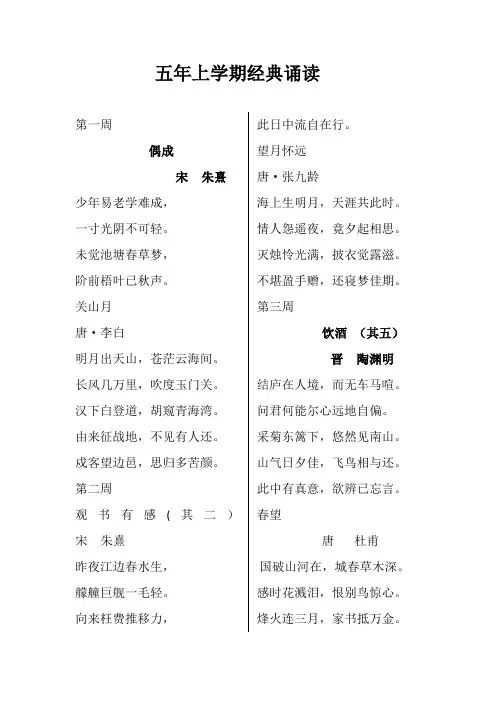 五年上学期经典诵读

第一周

偶成

宋 朱熹

少年易老学难成，

一寸光阴不可轻。

未觉池塘春草梦，

阶前梧叶已秋声。

关山月

唐·李白

明月出天山，苍茫云海间。

长风几万里，吹度玉门关。

汉下白登道，胡窥青海湾。

由来征战地，不见有人还。

戍客望边邑，思归多苦颜。

第二周

观书有感（其二）

宋 朱熹

昨夜江边春水生，

艨艟巨舰一毛轻。

向来枉费推移力，

此日中流自在行。

望月怀远

唐·张九龄

海上生明月，天涯共此时。

情人怨遥夜，竟夕起相思。

灭烛怜光满，披衣觉露滋。

不堪盈手赠，还寝梦佳期。

第三周

饮酒 （其五）

晋 陶渊明

结庐在人境，而无车马喧。

问君何能尔心远地自偏。

采菊东篱下，悠然见南山。

山气日夕佳，飞鸟相与还。

此中有真意，欲辨已忘言。

春望

唐 杜甫

国破山河在，城春草木深。

感时花溅泪，恨别鸟惊心。

烽火连三月，家书抵万金。